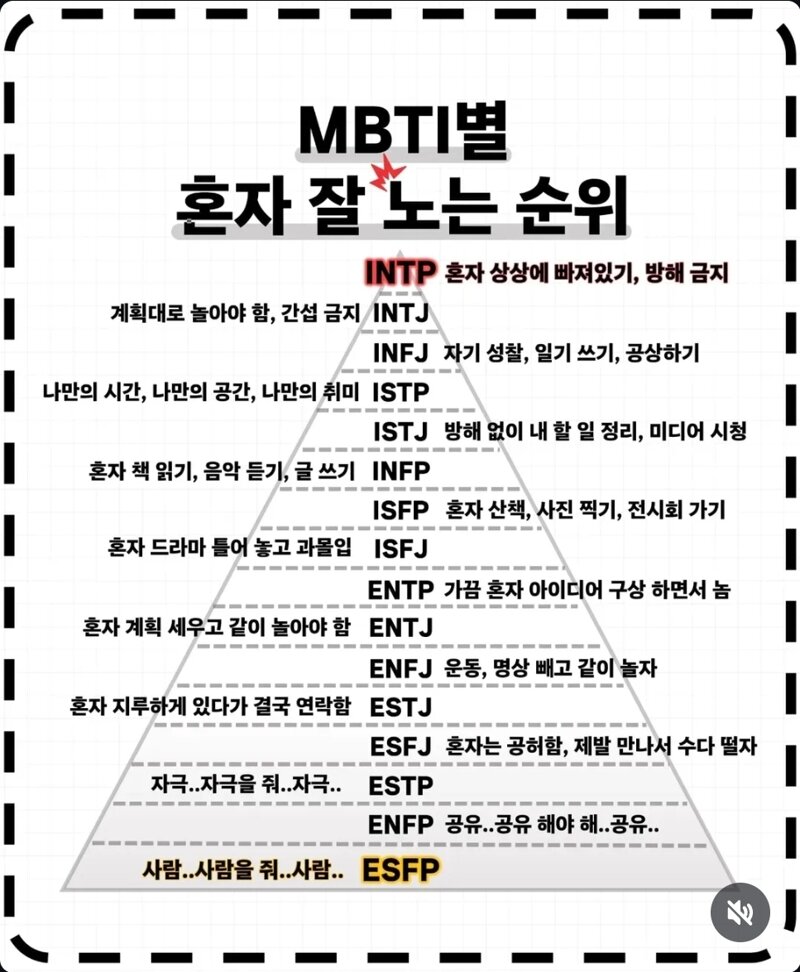 MBTI별
혼자 잘 노는 순위

INTP 혼자 상상에 빠져있기, 방해 금지

계획대로 놀아야 함, 간섭 금지 INTJ

INFJ 자기 성찰, 일기 쓰기, 공상하기

나만의 시간, 나만의 공간, 나만의 취미 ISTP

ISTJ 방해 없이 내 할 일 정리, 미디어 시청

혼자 책 읽기, 음악 듣기, 글 쓰기 INFP

ISFP 혼자 산책, 사진 찍기, 전시회 가기

혼자 드라마 틀어 놓고 과몰입 ISFJ

ENTP 가끔 혼자 아이디어 구상 하면서 놈

혼자 계획 세우고 같이 놀아야 함 ENTJ

ENFJ 운동, 명상 빼고 같이 놀자

혼자 지루하게 있다가 결국 연락함 ESTJ

ESFJ 혼자는 공허함, 제발 만나서 수다 떨자

자극..자극을 줘..자극.. ESTP

ENFP 공유..공유 해야 해..공유..

사람..사람을 줘..사람.. ESFP